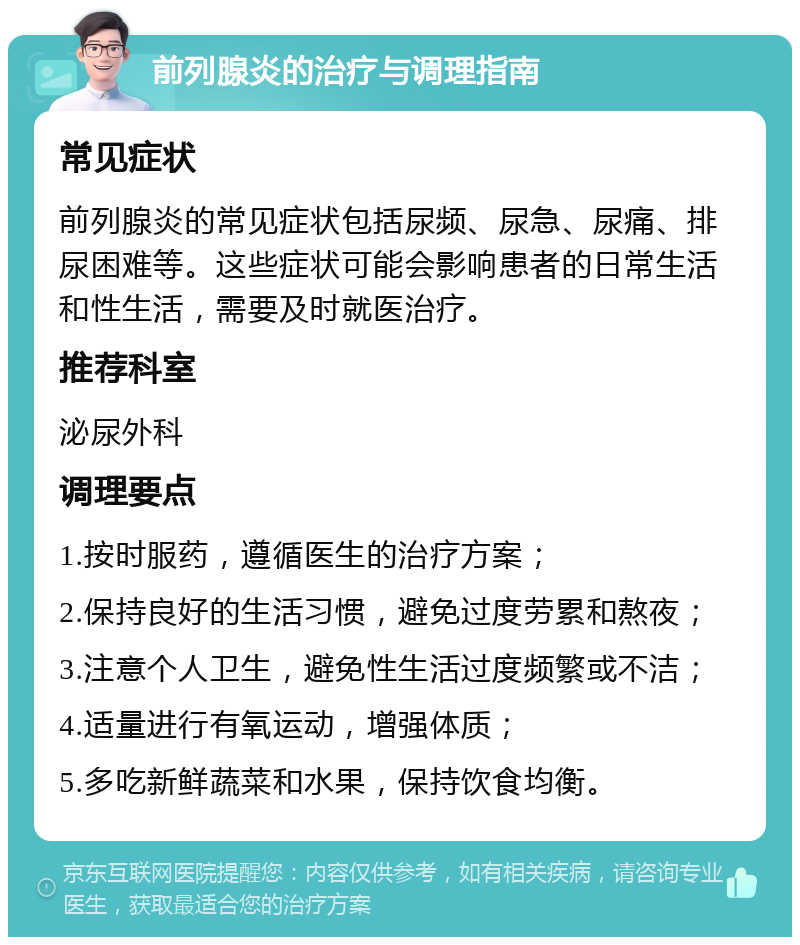 前列腺炎的治疗与调理指南

常见症状

前列腺炎的常见症状包括尿频、尿急、尿痛、排尿困难等。这些症状可能会影响患者的日常生活和性生活，需要及时就医治疗。

推荐科室

泌尿外科

调理要点

1.按时服药，遵循医生的治疗方案；

2.保持良好的生活习惯，避免过度劳累和熬夜；

3.注意个人卫生，避免性生活过度频繁或不洁；

4.适量进行有氧运动，增强体质；

5.多吃新鲜蔬菜和水果，保持饮食均衡。

京东互联网医院提醒您：内容仅供参考，如有相关疾病，请咨询专业医生，获取最适合您的治疗方案